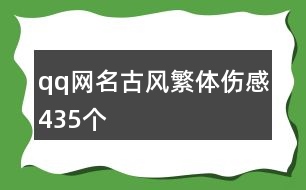 qq网名古风繁体伤感435个